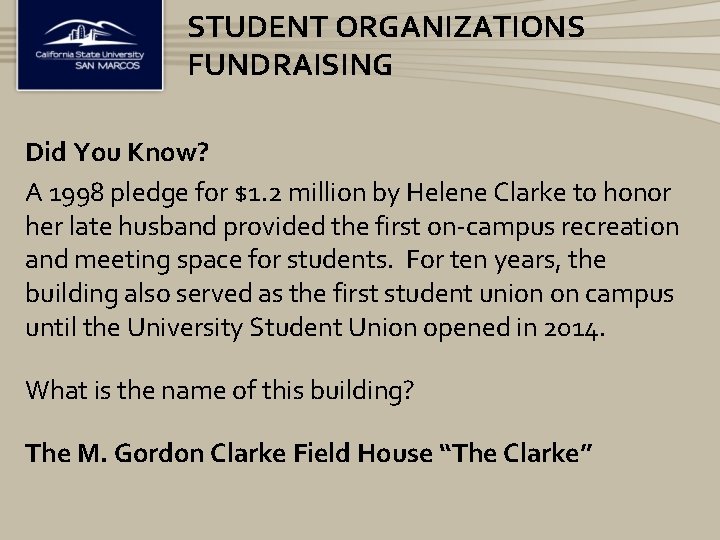 California State University
SAN MARCOS

STUDENT ORGANIZATIONS FUNDRAISING

Did You Know?

A 1998 pledge for \$1.2 million by Helene Clarke to honor her late husband provided the first on-campus recreation and meeting space for students. For ten years, the building also served as the first student union on campus until the University Student Union opened in 2014.

What is the name of this building?

The M. Gordon Clarke Field House “The Clarke”